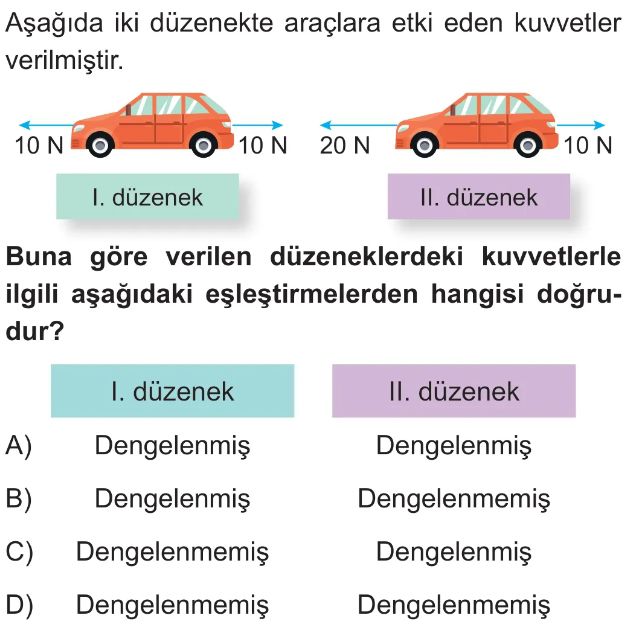 Aşağıda iki düzenekte araçlara etki eden kuvvetler verilmiştir.

10 N 10 N 20 N 10 N

I. düzenek II. düzenek

**Buna göre verilen düzeneklerdeki kuvvetlerle ilgili aşağıdaki eşleştirmelerden hangisi doğrudur?**

| | I. düzenek | II. düzenek |
|---|---|---|
| A) | Dengelenmiş | Dengelenmiş |
| B) | Dengelenmiş | Dengelenmemiş |
| C) | Dengelenmemiş | Dengelenmiş |
| D) | Dengelenmemiş | Dengelenmemiş |